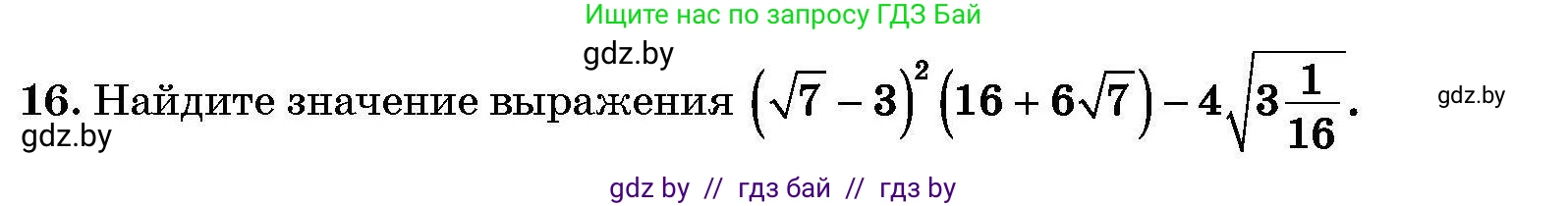 Ищите нас по запросу ГДЗ Бай

gdz.by

16. Найдите значение выражения $\left(\sqrt{7}-3\right)^2\left(16+6\sqrt{7}\right)-4\sqrt{3\frac{1}{16}}$.

gdz.by

gdz.by

gdz by // гдз бай // гдз by